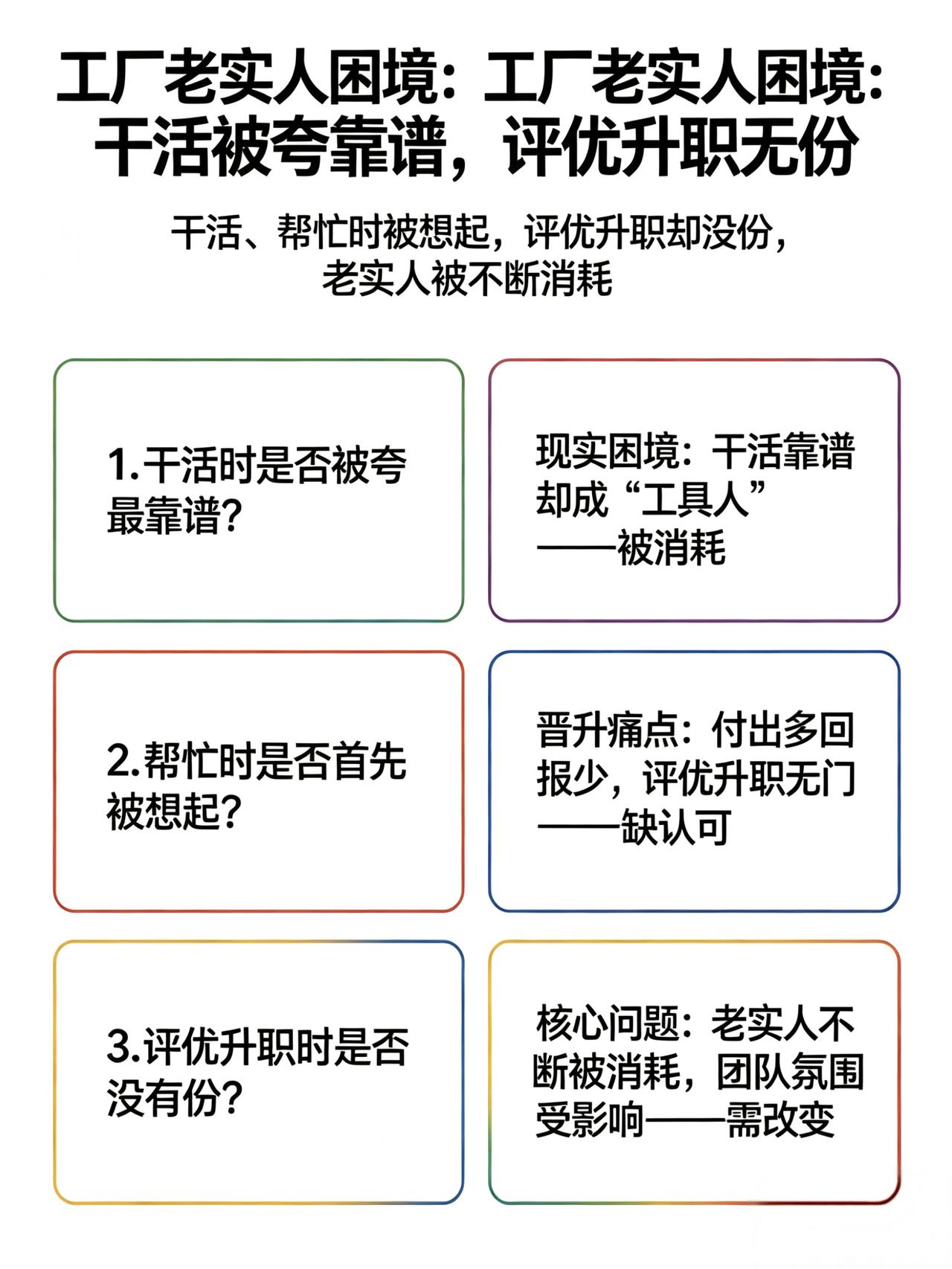 工厂老实人困境：工厂老实人困境：干活被夸靠谱，评优升职无份

干活、帮忙时被想起，评优升职却没份，老实人被不断消耗

1.干活时是否被夸最靠谱？

现实困境：干活靠谱却成“工具人”——被消耗

2.帮忙时是否首先被想起？

晋升痛点：付出多回报少，评优升职无门——缺认可

3.评优升职时是否没有份？

核心问题：老实人不断被消耗，团队氛围受影响——需改变